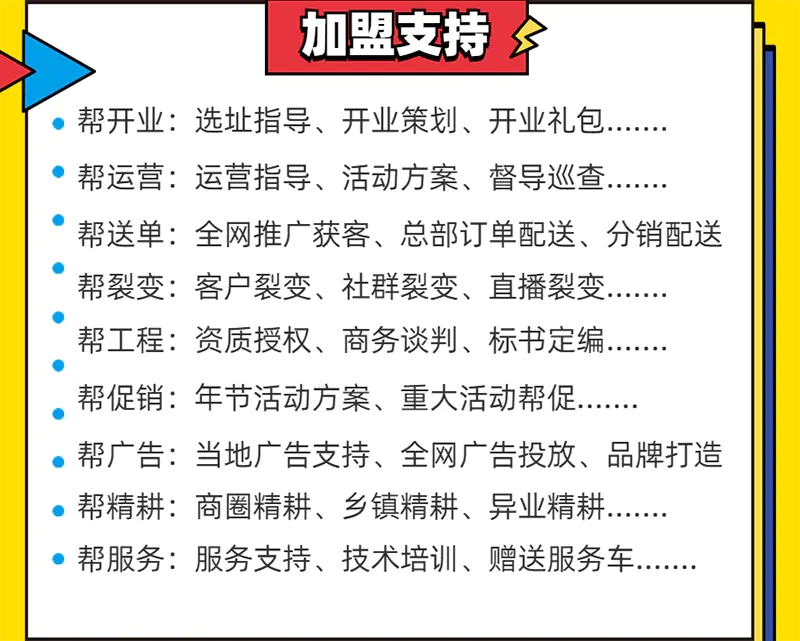 加盟支持

• 帮开业：选址指导、开业策划、开业礼包.......
• 帮运营：运营指导、活动方案、督导巡查.......
• 帮送单：全网推广获客、总部订单配送、分销配送
• 帮裂变：客户裂变、社群裂变、直播裂变.......
• 帮工程：资质授权、商务谈判、标书定编.......
• 帮促销：年节活动方案、重大活动帮促.......
• 帮广告：当地广告支持、全网广告投放、品牌打造
• 帮精耕：商圈精耕、乡镇精耕、异业精耕.......
• 帮服务：服务支持、技术培训、赠送服务车.......